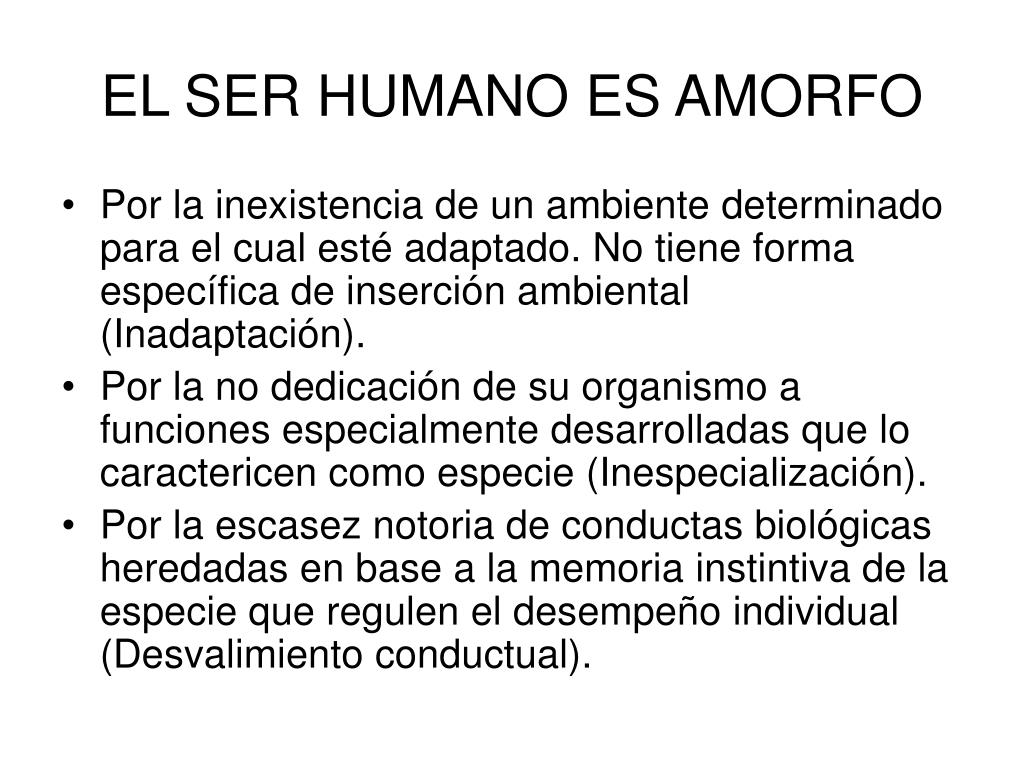 EL SER HUMANO ES AMORFO

• Por la inexistencia de un ambiente determinado para el cual esté adaptado. No tiene forma específica de inserción ambiental (Inadaptación).
• Por la no dedicación de su organismo a funciones especialmente desarrolladas que lo caractericen como especie (Inespecialización).
• Por la escasez notoria de conductas biológicas heredadas en base a la memoria instintiva de la especie que regulen el desempeño individual (Desvalimiento conductual).